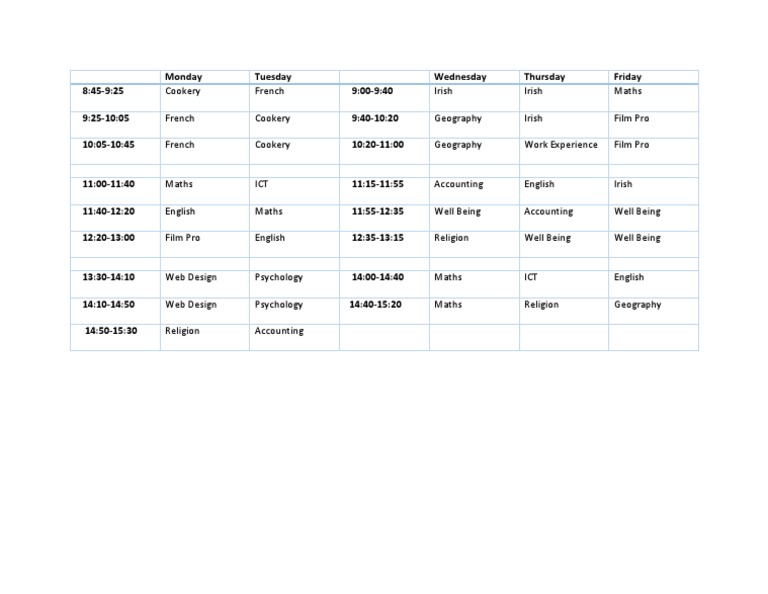 | | Monday | Tuesday | | Wednesday | Thursday | Friday |
|---|---|---|---|---|---|---|
| 8:45-9:25 | Cookery | French | 9:00-9:40 | Irish | Irish | Maths |
| 9:25-10:05 | French | Cookery | 9:40-10:20 | Geography | Irish | Film Pro |
| 10:05-10:45 | French | Cookery | 10:20-11:00 | Geography | Work Experience | Film Pro |
| | | | | | | |
| 11:00-11:40 | Maths | ICT | 11:15-11:55 | Accounting | English | Irish |
| 11:40-12:20 | English | Maths | 11:55-12:35 | Well Being | Accounting | Well Being |
| 12:20-13:00 | Film Pro | English | 12:35-13:15 | Religion | Well Being | Well Being |
| | | | | | | |
| 13:30-14:10 | Web Design | Psychology | 14:00-14:40 | Maths | ICT | English |
| 14:10-14:50 | Web Design | Psychology | 14:40-15:20 | Maths | Religion | Geography |
| 14:50-15:30 | Religion | Accounting | | | | |